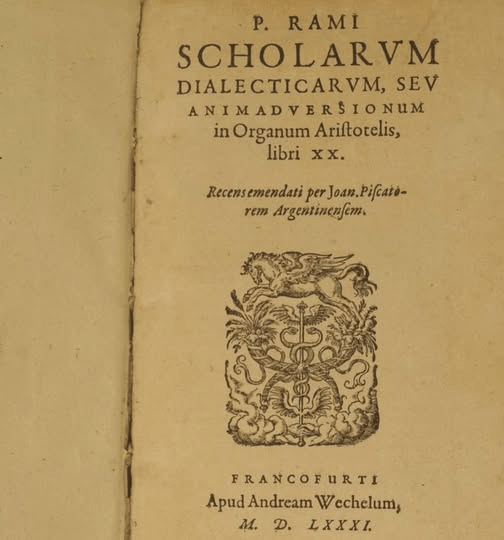 P. RAMI
SCHOLARVM
DIALECTICARVM, SEV
ANIMADVERSIONUM
in Organum Ariſtotelis,
libri XX.

Recens emendati per Joan. Piſcatorem Argentinenſem.

FRANCOFURTI
Apud Andream Wechelum,
M. D. LXXXI.